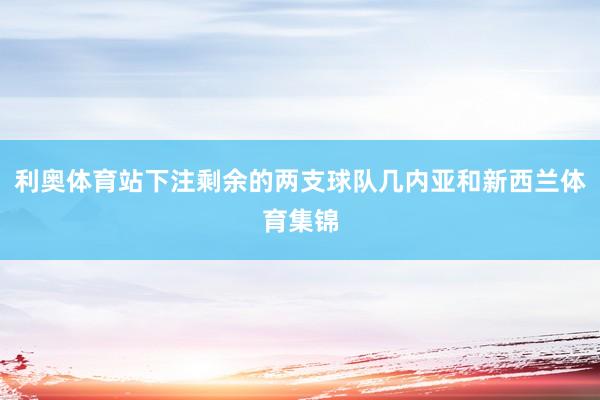 利奥体育站下注剩余的两支球队几内亚和新西兰体育集锦